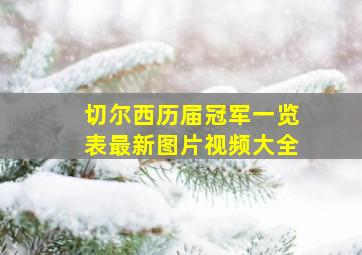 切尔西历届冠军一览表最新图片视频大全